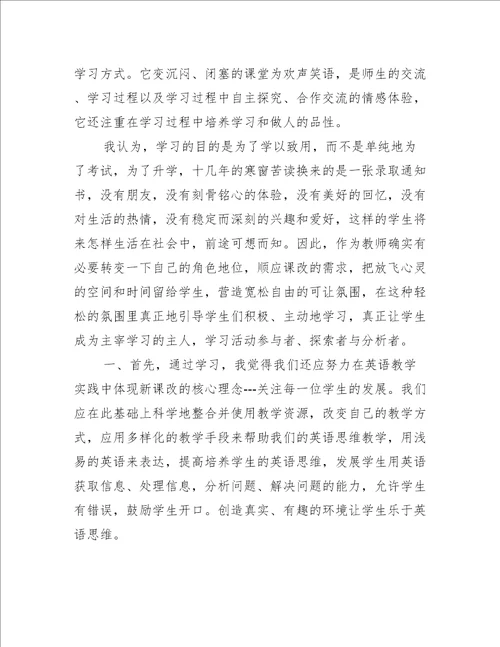 学习方式。它变沉闷、闭塞的课堂为欢声笑语，是师生的交流、学习过程以及学习过程中自主探究、合作交流的情感体验，它还注重在学习过程中培养学习和做人的品性。

我认为，学习的目的是为了学以致用，而不是单纯地为了考试，为了升学，十几年的寒窗苦读换来的是一张录取通知书，没有朋友，没有刻骨铭心的体验，没有美好的回忆，没有对生活的热情，没有稳定而深刻的兴趣和爱好，这样的学生将来怎样生活在社会中，前途可想而知。因此，作为教师确实有必要转变一下自己的角色地位，顺应课改的需求，把放飞心灵的空间和时间留给学生，营造宽松自由的可让氛围，在这种轻松的氛围里真正地引导学生们积极、主动地学习，真正让学生成为主宰学习的主人，学习活动参与者、探索者与分析者。

一、首先，通过学习，我觉得我们还应努力在英语教学实践中体现新课改的核心理念---关注每一位学生的发展。我们应在此基础上科学地整合并使用教学资源，改变自己的教学方式，应用多样化的教学手段来帮助我们的英语思维教学，用浅易的英语来表达，提高培养学生的英语思维，发展学生用英语获取信息、处理信息，分析问题、解决问题的能力，允许学生有错误，鼓励学生开口。创造真实、有趣的环境让学生乐于英语思维。